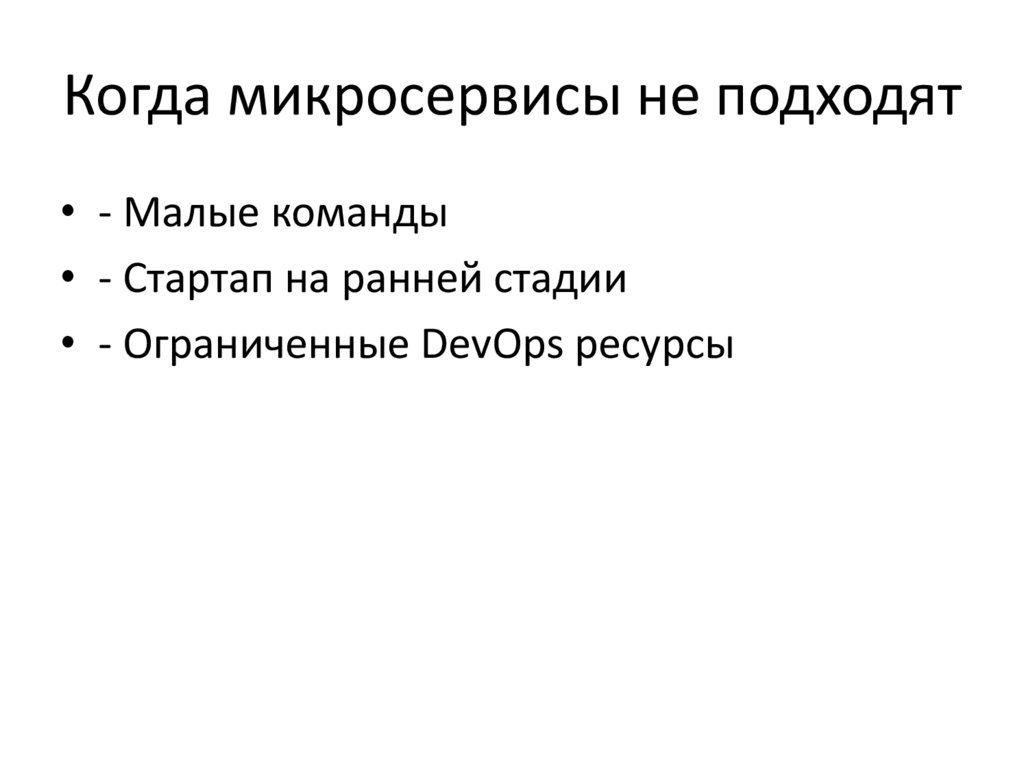 Когда микросервисы не подходят

• - Малые команды
• - Стартап на ранней стадии
• - Ограниченные DevOps ресурсы